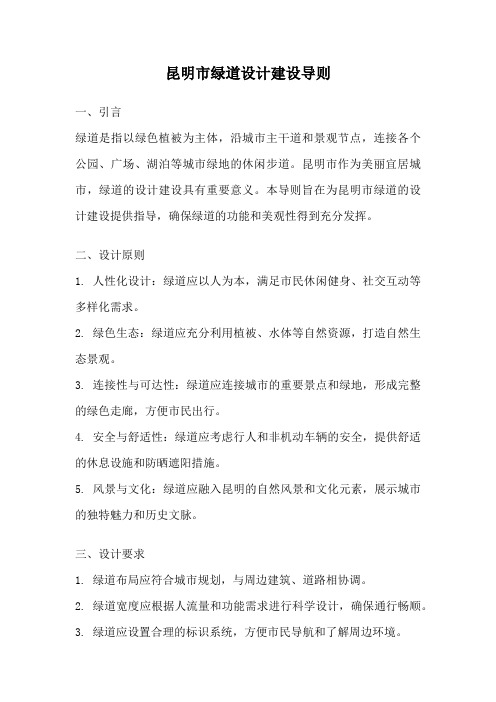 昆明市绿道设计建设导则

一、引言

绿道是指以绿色植被为主体，沿城市主干道和景观节点，连接各个公园、广场、湖泊等城市绿地的休闲步道。昆明市作为美丽宜居城市，绿道的设计建设具有重要意义。本导则旨在为昆明市绿道的设计建设提供指导，确保绿道的功能和美观性得到充分发挥。

二、设计原则

1. 人性化设计：绿道应以人为本，满足市民休闲健身、社交互动等多样化需求。

2. 绿色生态：绿道应充分利用植被、水体等自然资源，打造自然生态景观。

3. 连接性与可达性：绿道应连接城市的重要景点和绿地，形成完整的绿色走廊，方便市民出行。

4. 安全与舒适性：绿道应考虑行人和非机动车辆的安全，提供舒适的休息设施和防晒遮阳措施。

5. 风景与文化：绿道应融入昆明的自然风景和文化元素，展示城市的独特魅力和历史文脉。

三、设计要求

1. 绿道布局应符合城市规划，与周边建筑、道路相协调。

2. 绿道宽度应根据人流量和功能需求进行科学设计，确保通行畅顺。

3. 绿道应设置合理的标识系统，方便市民导航和了解周边环境。